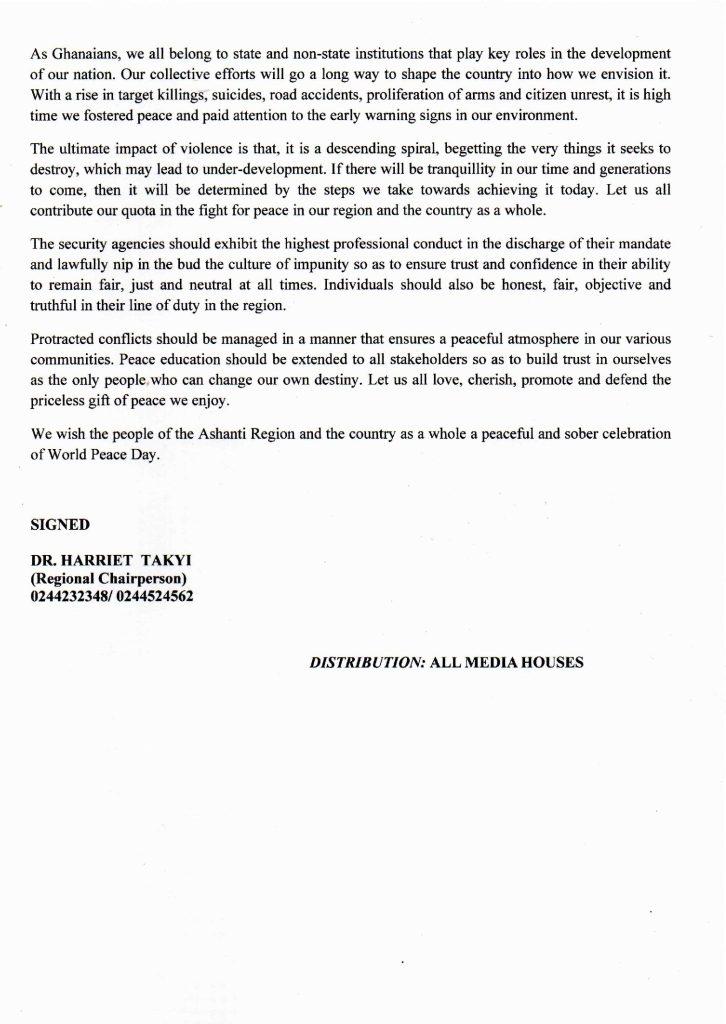 As Ghanaians, we all belong to state and non-state institutions that play key roles in the development of our nation. Our collective efforts will go a long way to shape the country into how we envision it. With a rise in target killings, suicides, road accidents, proliferation of arms and citizen unrest, it is high time we fostered peace and paid attention to the early warning signs in our environment.

The ultimate impact of violence is that, it is a descending spiral, begetting the very things it seeks to destroy, which may lead to under-development. If there will be tranquillity in our time and generations to come, then it will be determined by the steps we take towards achieving it today. Let us all contribute our quota in the fight for peace in our region and the country as a whole.

The security agencies should exhibit the highest professional conduct in the discharge of their mandate and lawfully nip in the bud the culture of impunity so as to ensure trust and confidence in their ability to remain fair, just and neutral at all times. Individuals should also be honest, fair, objective and truthful in their line of duty in the region.

Protracted conflicts should be managed in a manner that ensures a peaceful atmosphere in our various communities. Peace education should be extended to all stakeholders so as to build trust in ourselves as the only people who can change our own destiny. Let us all love, cherish, promote and defend the priceless gift of peace we enjoy.

We wish the people of the Ashanti Region and the country as a whole a peaceful and sober celebration of World Peace Day.

SIGNED

DR. HARRIET TAKYI
(Regional Chairperson)
0244232348/ 0244524562

DISTRIBUTION: ALL MEDIA HOUSES